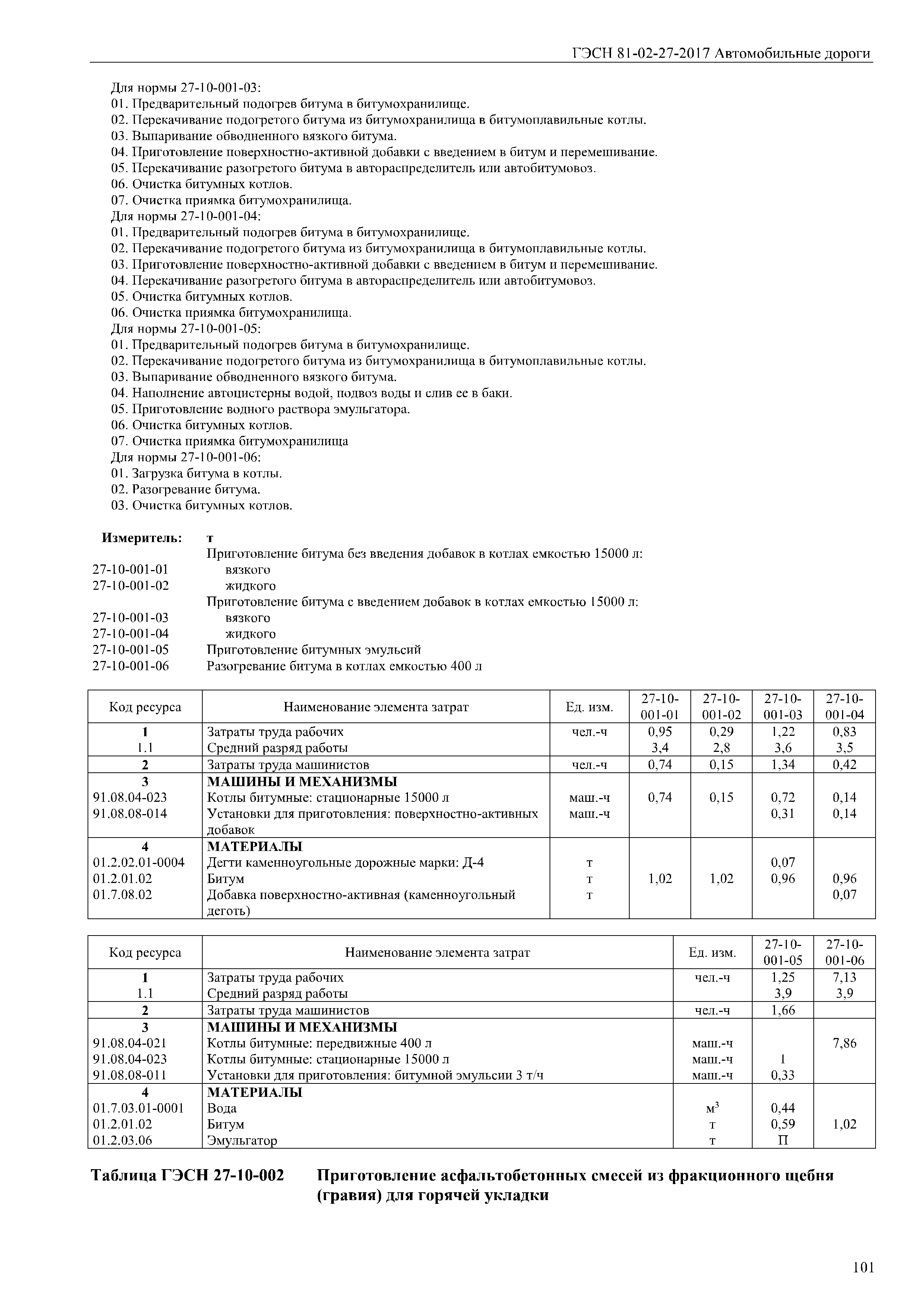 ГЭСН 81-02-27-2017 Автомобильные дороги

Для нормы 27-10-001-03:
01. Предварительный подогрев битума в битумохранилище.
02. Перекачивание подогретого битума из битумохранилища в битумоплавильные котлы.
03. Выпаривание обводненного вязкого битума.
04. Приготовление поверхностно-активной добавки с введением в битум и перемешивание.
05. Перекачивание разогретого битума в автораспределитель или автобитумовоз.
06. Очистка битумных котлов.
07. Очистка приямка битумохранилища.
Для нормы 27-10-001-04:
01. Предварительный подогрев битума в битумохранилище.
02. Перекачивание подогретого битума из битумохранилища в битумоплавильные котлы.
03. Приготовление поверхностно-активной добавки с введением в битум и перемешивание.
04. Перекачивание разогретого битума в автораспределитель или автобитумовоз.
05. Очистка битумных котлов.
06. Очистка приямка битумохранилища.
Для нормы 27-10-001-05:
01. Предварительный подогрев битума в битумохранилище.
02. Перекачивание подогретого битума из битумохранилища в битумоплавильные котлы.
03. Выпаривание обводненного вязкого битума.
04. Наполнение автоцистерны водой, подвоз воды и слив ее в баки.
05. Приготовление водного раствора эмульгатора.
06. Очистка битумных котлов.
07. Очистка приямка битумохранилища
Для нормы 27-10-001-06:
01. Загрузка битума в котлы.
02. Разогревание битума.
03. Очистка битумных котлов.

Измеритель: т
Приготовление битума без введения добавок в котлах емкостью 15000 л:
27-10-001-01 вязкого
27-10-001-02 жидкого
Приготовление битума с введением добавок в котлах емкостью 15000 л:
27-10-001-03 вязкого
27-10-001-04 жидкого
27-10-001-05 Приготовление битумных эмульсий
27-10-001-06 Разогревание битума в котлах емкостью 400 л

| Код ресурса | Наименование элемента затрат | Ед. изм. | 27-10-001-01 | 27-10-001-02 | 27-10-001-03 | 27-10-001-04 |
|---|---|---|---|---|---|---|
| 1 | Затраты труда рабочих | чел.-ч | 0,95 | 0,29 | 1,22 | 0,83 |
| 1.1 | Средний разряд работы | | 3,4 | 2,8 | 3,6 | 3,5 |
| 2 | Затраты труда машинистов | чел.-ч | 0,74 | 0,15 | 1,34 | 0,42 |
| 3 | МАШИНЫ И МЕХАНИЗМЫ | | | | | |
| 91.08.04-023 | Котлы битумные: стационарные 15000 л | маш.-ч | 0,74 | 0,15 | 0,72 | 0,14 |
| 91.08.08-014 | Установки для приготовления: поверхностно-активных добавок | маш.-ч | | | 0,31 | 0,14 |
| 4 | МАТЕРИАЛЫ | | | | | |
| 01.2.02.01-0004 | Дегти каменноугольные дорожные марки: Д-4 | т | | | 0,07 | |
| 01.2.01.02 | Битум | т | 1,02 | 1,02 | 0,96 | 0,96 |
| 01.7.08.02 | Добавка поверхностно-активная (каменноугольный деготь) | т | | | | 0,07 |

| Код ресурса | Наименование элемента затрат | Ед. изм. | 27-10-001-05 | 27-10-001-06 |
|---|---|---|---|---|
| 1 | Затраты труда рабочих | чел.-ч | 1,25 | 7,13 |
| 1.1 | Средний разряд работы | | 3,9 | 3,9 |
| 2 | Затраты труда машинистов | чел.-ч | 1,66 | |
| 3 | МАШИНЫ И МЕХАНИЗМЫ | | | |
| 91.08.04-021 | Котлы битумные: передвижные 400 л | маш.-ч | | 7,86 |
| 91.08.04-023 | Котлы битумные: стационарные 15000 л | маш.-ч | 1 | |
| 91.08.08-011 | Установки для приготовления: битумной эмульсии 3 т/ч | маш.-ч | 0,33 | |
| 4 | МАТЕРИАЛЫ | | | |
| 01.7.03.01-0001 | Вода | $м^3$ | 0,44 | |
| 01.2.01.02 | Битум | т | 0,59 | 1,02 |
| 01.2.03.06 | Эмульгатор | т | П | |

Таблица ГЭСН 27-10-002 Приготовление асфальтобетонных смесей из фракционного щебня (гравия) для горячей укладки

101